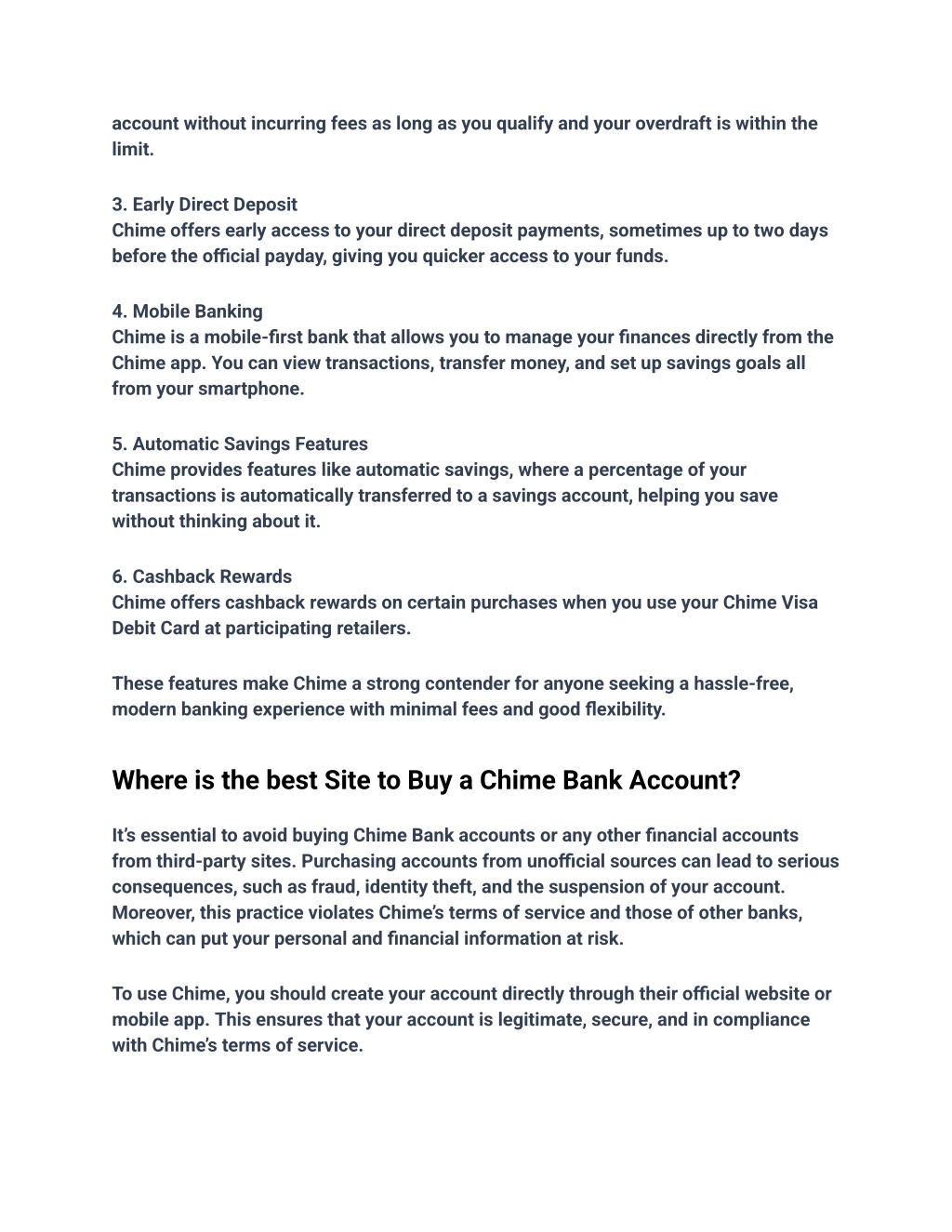 account without incurring fees as long as you qualify and your overdraft is within the limit.

3. Early Direct Deposit
Chime offers early access to your direct deposit payments, sometimes up to two days before the official payday, giving you quicker access to your funds.

4. Mobile Banking
Chime is a mobile-first bank that allows you to manage your finances directly from the Chime app. You can view transactions, transfer money, and set up savings goals all from your smartphone.

5. Automatic Savings Features
Chime provides features like automatic savings, where a percentage of your transactions is automatically transferred to a savings account, helping you save without thinking about it.

6. Cashback Rewards
Chime offers cashback rewards on certain purchases when you use your Chime Visa Debit Card at participating retailers.

These features make Chime a strong contender for anyone seeking a hassle-free, modern banking experience with minimal fees and good flexibility.

Where is the best Site to Buy a Chime Bank Account?

It's essential to avoid buying Chime Bank accounts or any other financial accounts from third-party sites. Purchasing accounts from unofficial sources can lead to serious consequences, such as fraud, identity theft, and the suspension of your account. Moreover, this practice violates Chime's terms of service and those of other banks, which can put your personal and financial information at risk.

To use Chime, you should create your account directly through their official website or mobile app. This ensures that your account is legitimate, secure, and in compliance with Chime's terms of service.